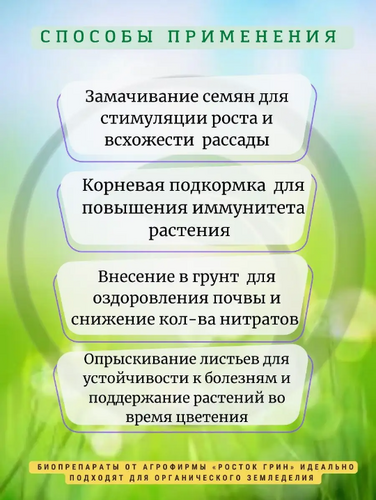 СПОСОБЫ ПРИМЕНЕНИЯ

Замачивание семян для стимуляции роста и всхожести рассады

Корневая подкормка для повышения иммунитета растения

Внесение в грунт для оздоровления почвы и снижение кол-ва нитратов

Опрыскивание листьев для устойчивости к болезням и поддержание растений во время цветения

БИОПРЕПАРАТЫ ОТ АГРОФИРМЫ «РОСТОК ГРИН» ИДЕАЛЬНО ПОДХОДЯТ ДЛЯ ОРГАНИЧЕСКОГО ЗЕМЛЕДЕЛИЯ